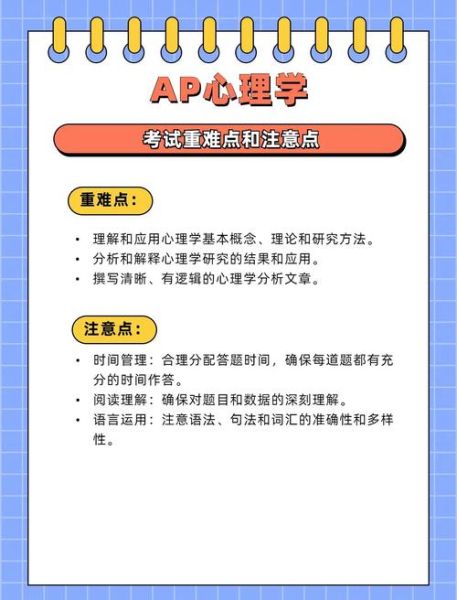 AP心理学

考试重难点和注意点

重难点：

• 理解和应用心理学基本概念、理论和研究方法。
• 分析和解释心理学研究的结果和应用。
• 撰写清晰、有逻辑的心理学分析文章。

注意点：

• 时间管理：合理分配答题时间，确保每道题都有充分的时间作答。
• 阅读理解：确保对题目和数据的深刻理解。
• 语言运用：注意语法、句法和词汇的准确性和多样性。